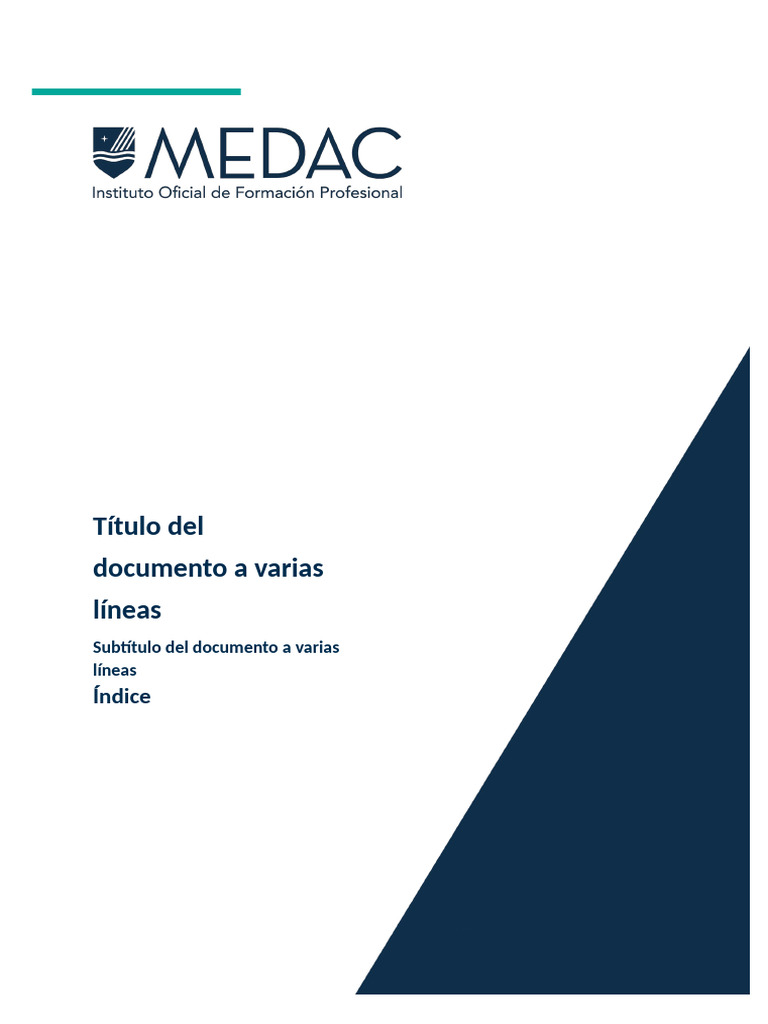 MEDAC
Instituto Oficial de Formación Profesional

Título del documento a varias líneas

Subtítulo del documento a varias líneas

Índice